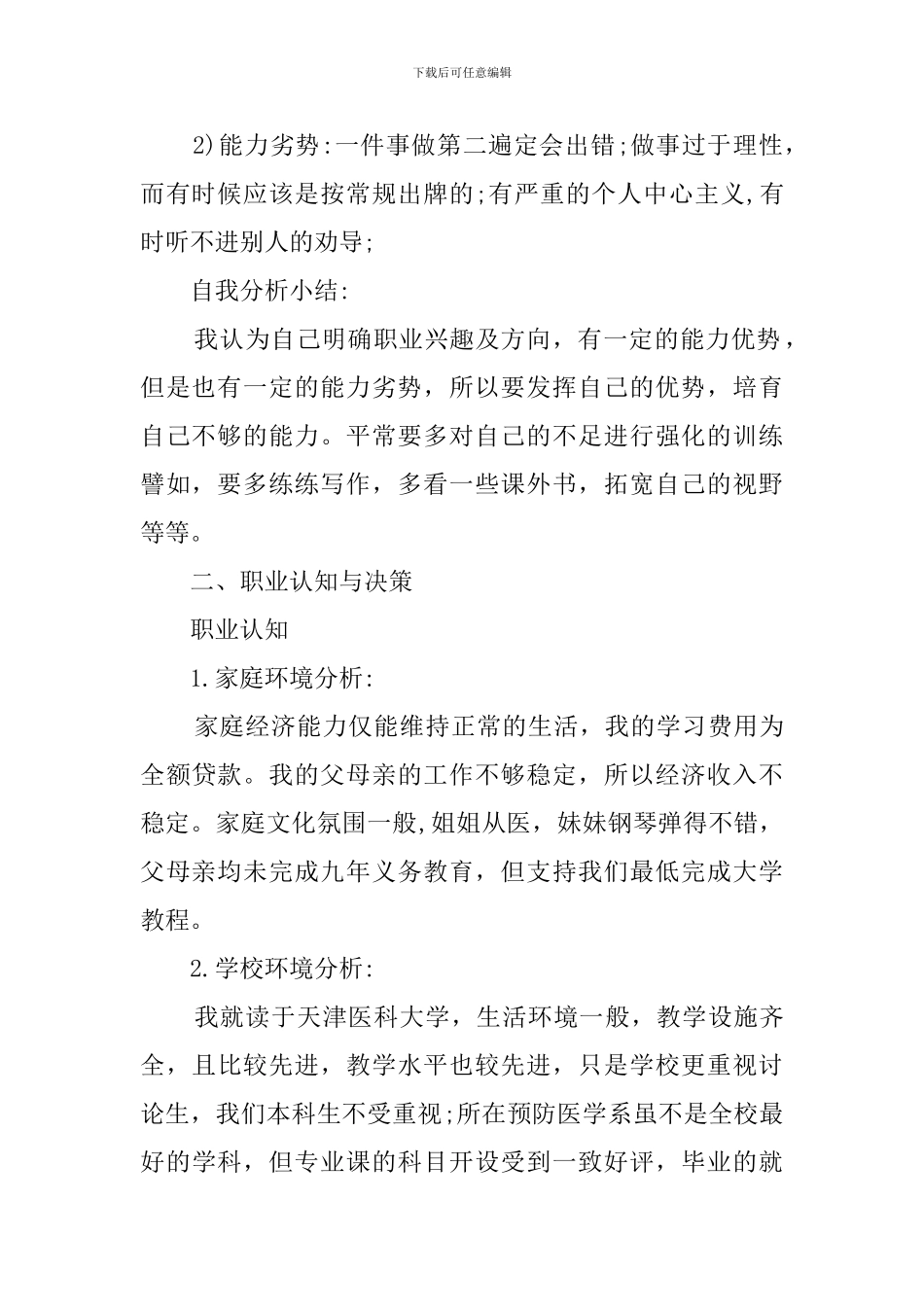 下载后可任意编辑

2)能力劣势:一件事做第二遍定会出错;做事过于理性，而有时候应该是按常规出牌的;有严重的个人中心主义,有时听不进别人的劝导;

自我分析小结:

我认为自己明确职业兴趣及方向，有一定的能力优势，但是也有一定的能力劣势，所以要发挥自己的优势，培育自己不够的能力。平常要多对自己的不足进行强化的训练譬如，要多练练写作，多看一些课外书，拓宽自己的视野等等。

二、职业认知与决策

职业认知

1.家庭环境分析:

家庭经济能力仅能维持正常的生活，我的学习费用为全额贷款。我的父母亲的工作不够稳定，所以经济收入不稳定。家庭文化氛围一般,姐姐从医，妹妹钢琴弹得不错，父母亲均未完成九年义务教育，但支持我们最低完成大学教程。

2.学校环境分析:

我就读于天津医科大学，生活环境一般，教学设施齐全，且比较先进，教学水平也较先进，只是学校更重视讨论生，我们本科生不受重视;所在预防医学系虽不是全校最好的学科，但专业课的科目开设受到一致好评，毕业的就